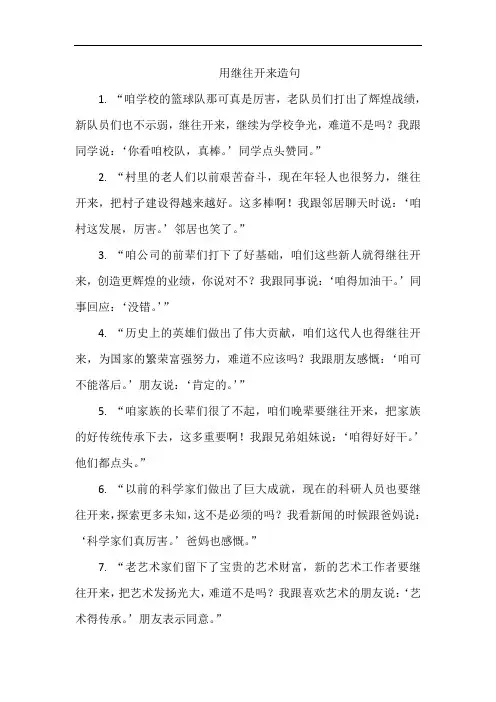 用继往开来造句

1. “咱学校的篮球队那可真是厉害，老队员们打出了辉煌战绩，新队员们也不示弱，继往开来，继续为学校争光，难道不是吗？我跟同学说：‘你看咱校队，真棒。’同学点头赞同。”

2. “村里的老人们以前艰苦奋斗，现在年轻人也很努力，继往开来，把村子建设得越来越好。这多棒啊！我跟邻居聊天时说：‘咱村这发展，厉害。’邻居也笑了。”

3. “咱公司的前辈们打下了好基础，咱们这些新人就得继往开来，创造更辉煌的业绩，你说对不？我跟同事说：‘咱得加油干。’同事回应：‘没错。’”

4. “历史上的英雄们做出了伟大贡献，咱们这代人也得继往开来，为国家的繁荣富强努力，难道不应该吗？我跟朋友感慨：‘咱可不能落后。’朋友说：‘肯定的。’”

5. “咱家族的长辈们很了不起，咱们晚辈要继往开来，把家族的好传统传承下去，这多重要啊！我跟兄弟姐妹说：‘咱得好好干。’他们都点头。”

6. “以前的科学家们做出了巨大成就，现在的科研人员也要继往开来，探索更多未知，这不是必须的吗？我看新闻的时候跟爸妈说：‘科学家们真厉害。’爸妈也感慨。”

7. “老艺术家们留下了宝贵的艺术财富，新的艺术工作者要继往开来，把艺术发扬光大，难道不是吗？我跟喜欢艺术的朋友说：‘艺术得传承。’朋友表示同意。”